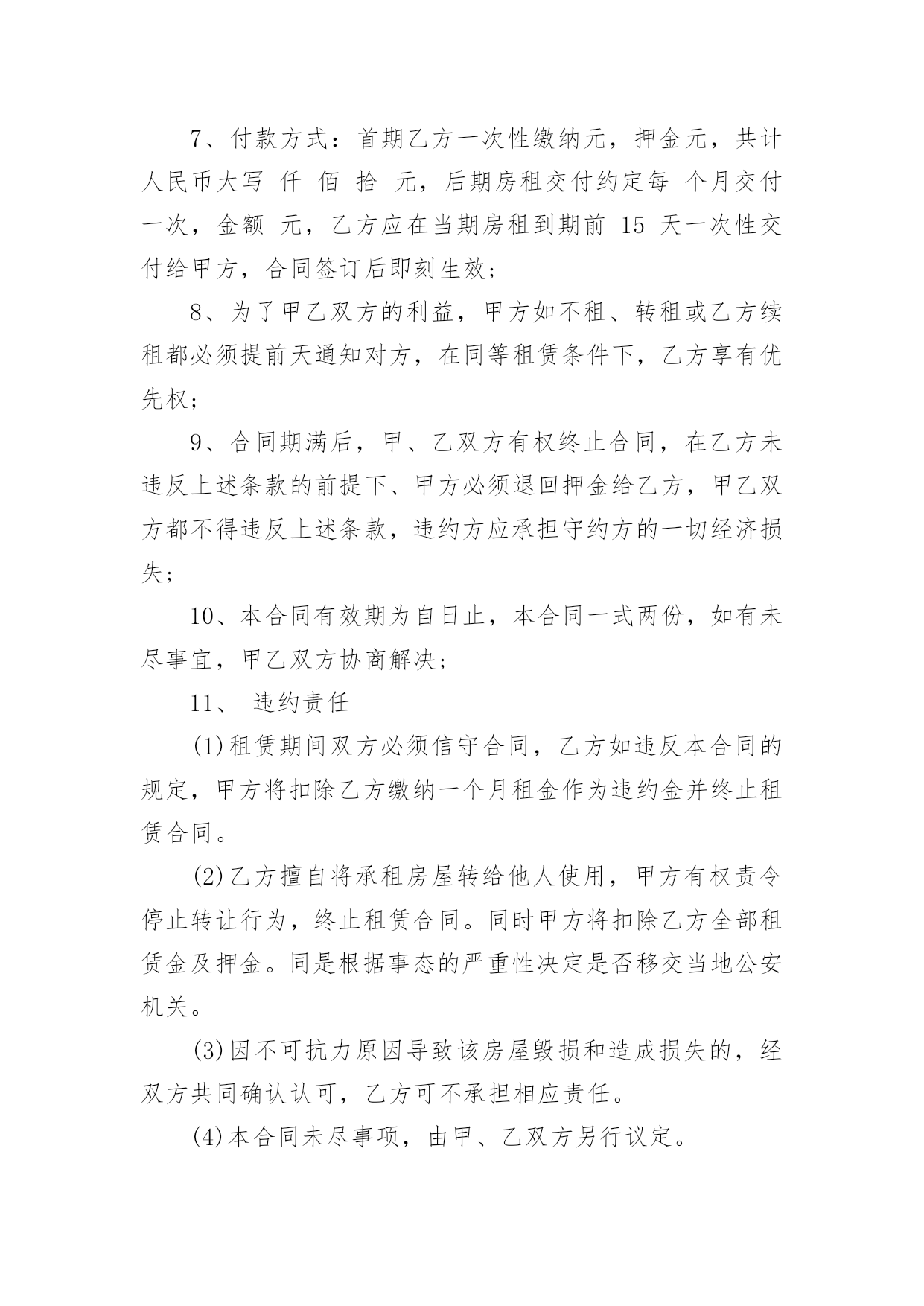 7、付款方式：首期乙方一次性缴纳元，押金元，共计人民币大写 仟 佰 拾 元，后期房租交付约定每 个月交付一次，金额 元，乙方应在当期房租到期前 15 天一次性交付给甲方，合同签订后即刻生效；

8、为了甲乙双方的利益，甲方如不租、转租或乙方续租都必须提前天通知对方，在同等租赁条件下，乙方享有优先权；

9、合同期满后，甲、乙双方有权终止合同，在乙方未违反上述条款的前提下、甲方必须退回押金给乙方，甲乙双方都不得违反上述条款，违约方应承担守约方的一切经济损失；

10、本合同有效期为自日止，本合同一式两份，如有未尽事宜，甲乙双方协商解决；

11、 违约责任

(1)租赁期间双方必须信守合同，乙方如违反本合同的规定，甲方将扣除乙方缴纳一个月租金作为违约金并终止租赁合同。

(2)乙方擅自将承租房屋转给他人使用，甲方有权责令停止转让行为，终止租赁合同。同时甲方将扣除乙方全部租赁金及押金。同是根据事态的严重性决定是否移交当地公安机关。

(3)因不可抗力原因导致该房屋毁损和造成损失的，经双方共同确认认可，乙方可不承担相应责任。

(4)本合同未尽事项，由甲、乙双方另行议定。